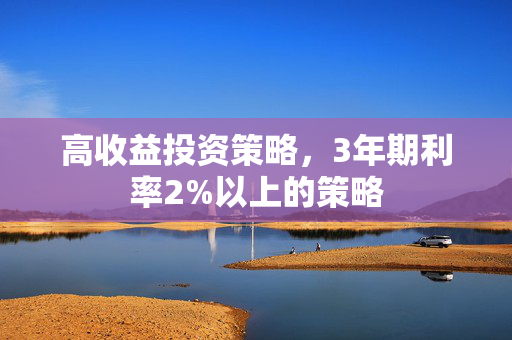 高收益投资策略，3年期利率2%以上的策略